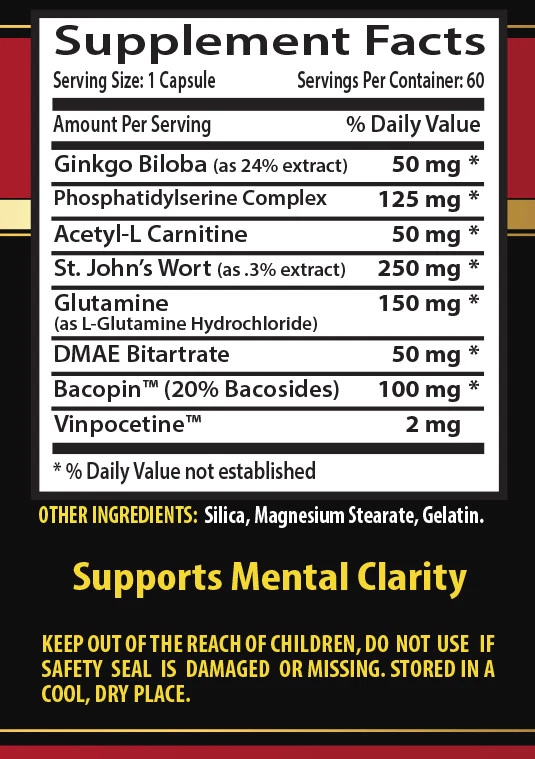 Supplement Facts
Serving Size: 1 Capsule Servings Per Container: 60

| Amount Per Serving | % Daily Value |
|---|---|
| Ginkgo Biloba (as 24% extract) | 50 mg * |
| Phosphatidylserine Complex | 125 mg * |
| Acetyl-L Carnitine | 50 mg * |
| St. John's Wort (as .3% extract) | 250 mg * |
| Glutamine (as L-Glutamine Hydrochloride) | 150 mg * |
| DMAE Bitartrate | 50 mg * |
| Bacopin™ (20% Bacosides) | 100 mg * |
| Vinpocetine™ | 2 mg |

* % Daily Value not established

OTHER INGREDIENTS: Silica, Magnesium Stearate, Gelatin.

Supports Mental Clarity

KEEP OUT OF THE REACH OF CHILDREN, DO NOT USE IF SAFETY SEAL IS DAMAGED OR MISSING. STORED IN A COOL, DRY PLACE.